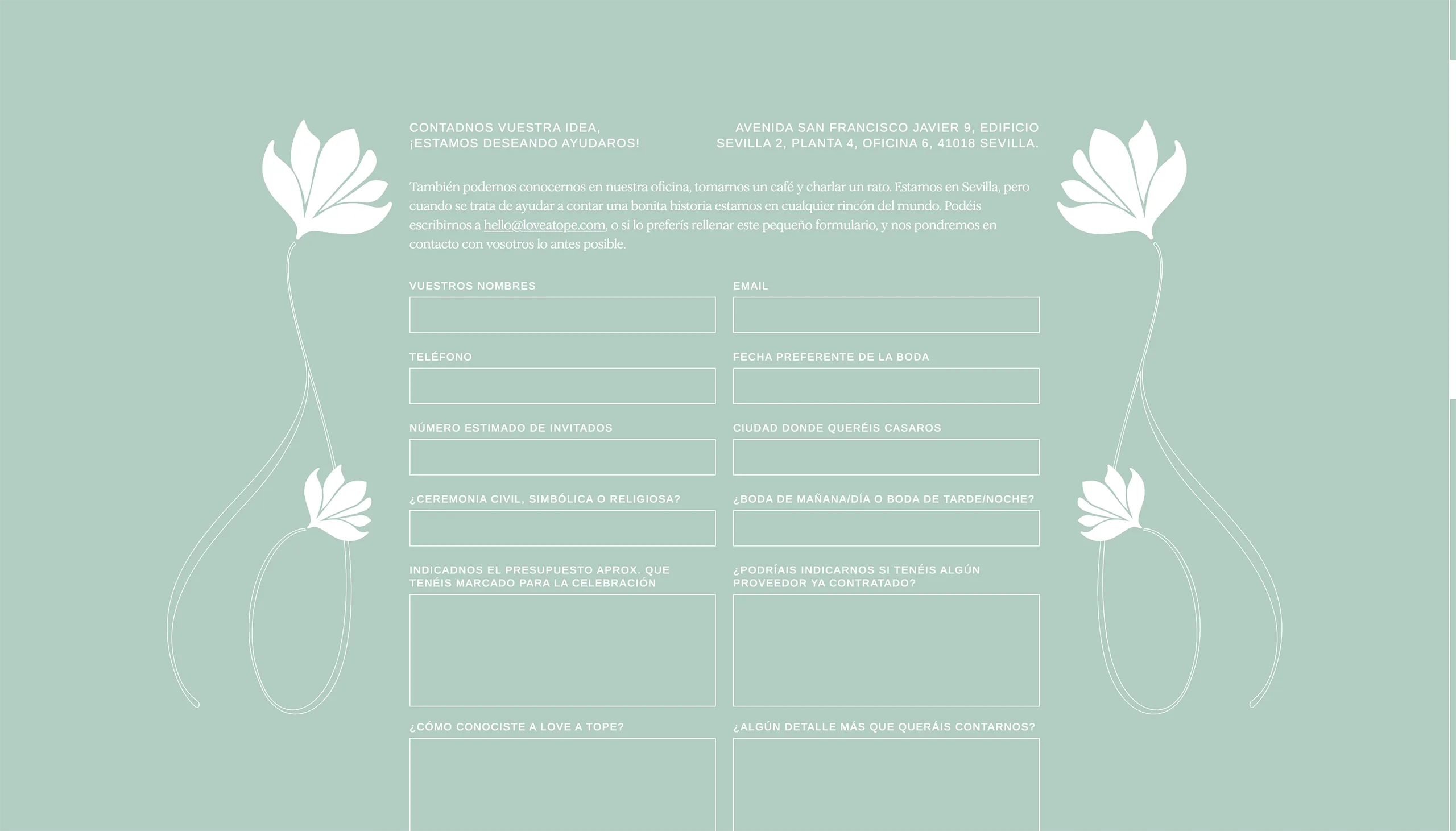 CONTADNOS VUESTRA IDEA,
¡ESTAMOS DESEANDO AYUDAROS!

AVENIDA SAN FRANCISCO JAVIER 9, EDIFICIO SEVILLA 2, PLANTA 4, OFICINA 6, 41018 SEVILLA.

También podemos conocernos en nuestra oficina, tomarnos un café y charlar un rato. Estamos en Sevilla, pero cuando se trata de ayudar a contar una bonita historia estamos en cualquier rincón del mundo. Podéis escribirnos a hello@loveatope.com, o si lo preferís rellenar este pequeño formulario, y nos pondremos en contacto con vosotros lo antes posible.

VUESTROS NOMBRES

EMAIL

TELÉFONO

FECHA PREFERENTE DE LA BODA

NÚMERO ESTIMADO DE INVITADOS

CIUDAD DONDE QUERÉIS CASAROS

¿CEREMONIA CIVIL, SIMBÓLICA O RELIGIOSA?

¿BODA DE MAÑANA/DÍA O BODA DE TARDE/NOCHE?

INDICADNOS EL PRESUPUESTO APROX. QUE TENÉIS MARCADO PARA LA CELEBRACIÓN

¿PODRÍAIS INDICARNOS SI TENÉIS ALGÚN PROVEEDOR YA CONTRATADO?

¿CÓMO CONOCISTE A LOVE A TOPE?

¿ALGÚN DETALLE MÁS QUE QUERÁIS CONTARNOS?